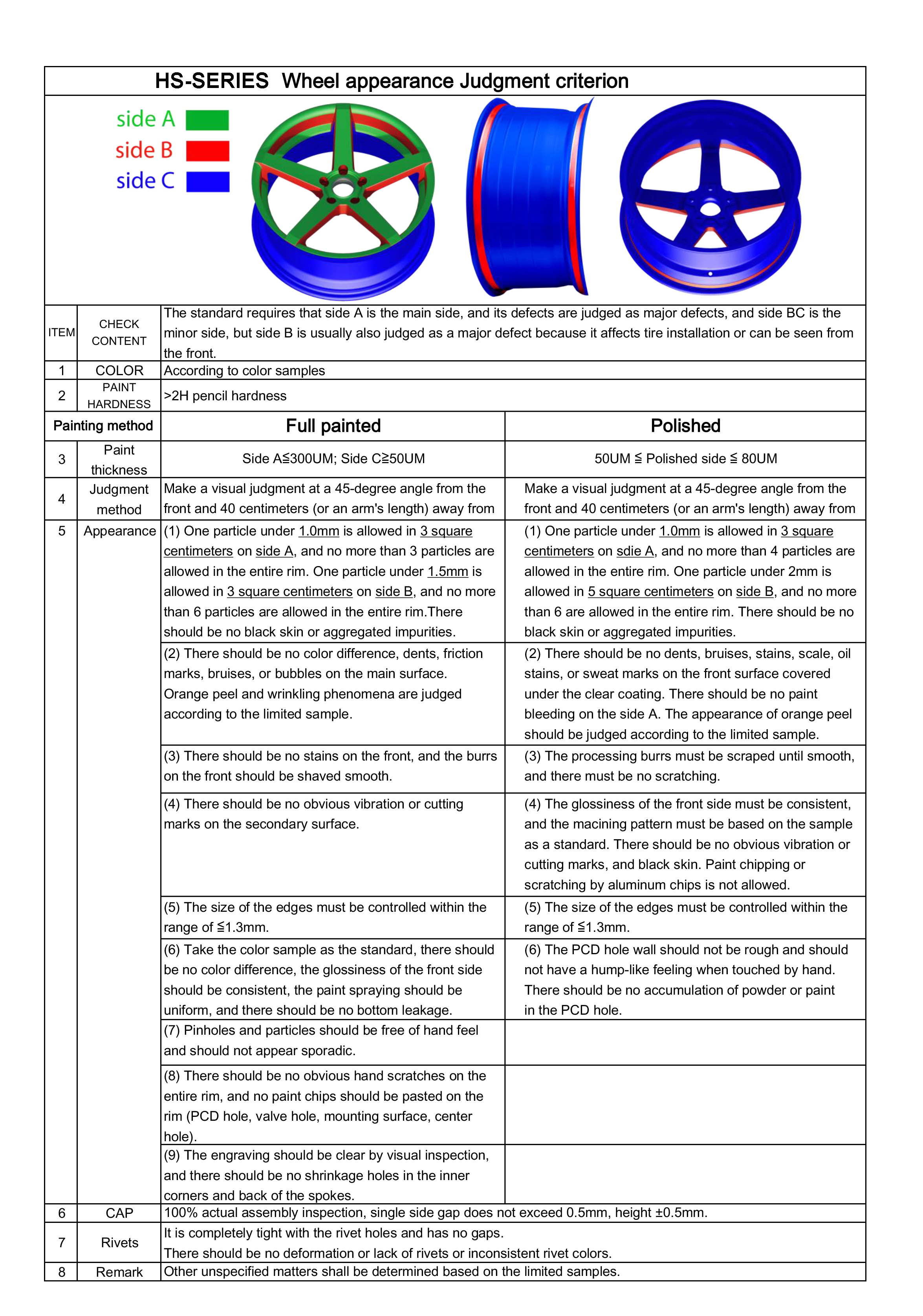 HS-SERIES Wheel appearance Judgment criterion

side A
side B
side C

| ITEM | CHECK CONTENT | The standard requires that side A is the main side, and its defects are judged as major defects, and side BC is the minor side, but side B is usually also judged as a major defect because it affects tire installation or can be seen from the front. | |
|---|---|---|---|
| 1 | COLOR | According to color samples | |
| 2 | PAINT HARDNESS | >2H pencil hardness | |
| Painting method | | Full painted | Polished |
| 3 | Paint thickness | Side A≦300UM; Side C≧50UM | 50UM ≦ Polished side ≦ 80UM |
| 4 | Judgment method | Make a visual judgment at a 45-degree angle from the front and 40 centimeters (or an arm's length) away from | Make a visual judgment at a 45-degree angle from the front and 40 centimeters (or an arm's length) away from |
| 5 | Appearance | (1) One particle under 1.0mm is allowed in 3 square centimeters on side A, and no more than 3 particles are allowed in the entire rim. One particle under 1.5mm is allowed in 3 square centimeters on side B, and no more than 6 particles are allowed in the entire rim.There should be no black skin or aggregated impurities. | (1) One particle under 1.0mm is allowed in 3 square centimeters on sdie A, and no more than 4 particles are allowed in the entire rim. One particle under 2mm is allowed in 5 square centimeters on side B, and no more than 6 are allowed in the entire rim. There should be no black skin or aggregated impurities. |
| | | (2) There should be no color difference, dents, friction marks, bruises, or bubbles on the main surface. Orange peel and wrinkling phenomena are judged according to the limited sample. | (2) There should be no dents, bruises, stains, scale, oil stains, or sweat marks on the front surface covered under the clear coating. There should be no paint bleeding on the side A. The appearance of orange peel should be judged according to the limited sample. |
| | | (3) There should be no stains on the front, and the burrs on the front should be shaved smooth. | (3) The processing burrs must be scraped until smooth, and there must be no scratching. |
| | | (4) There should be no obvious vibration or cutting marks on the secondary surface. | (4) The glossiness of the front side must be consistent, and the macining pattern must be based on the sample as a standard. There should be no obvious vibration or cutting marks, and black skin. Paint chipping or scratching by aluminum chips is not allowed. |
| | | (5) The size of the edges must be controlled within the range of ≦1.3mm. | (5) The size of the edges must be controlled within the range of ≦1.3mm. |
| | | (6) Take the color sample as the standard, there should be no color difference, the glossiness of the front side should be consistent, the paint spraying should be uniform, and there should be no bottom leakage. | (6) The PCD hole wall should not be rough and should not have a hump-like feeling when touched by hand. There should be no accumulation of powder or paint in the PCD hole. |
| | | (7) Pinholes and particles should be free of hand feel and should not appear sporadic. | |
| | | (8) There should be no obvious hand scratches on the entire rim, and no paint chips should be pasted on the rim (PCD hole, valve hole, mounting surface, center hole). | |
| | | (9) The engraving should be clear by visual inspection, and there should be no shrinkage holes in the inner corners and back of the spokes. | |
| 6 | CAP | 100% actual assembly inspection, single side gap does not exceed 0.5mm, height ±0.5mm. | |
| 7 | Rivets | It is completely tight with the rivet holes and has no gaps. There should be no deformation or lack of rivets or inconsistent rivet colors. | |
| 8 | Remark | Other unspecified matters shall be determined based on the limited samples. | |